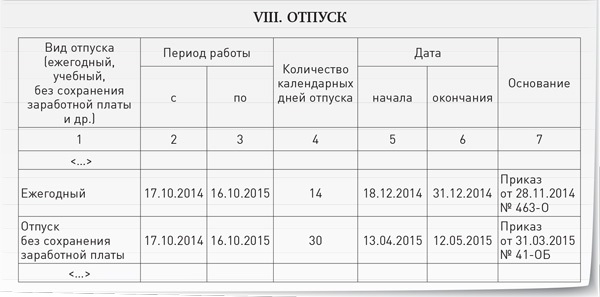 VIII. ОТПУСК

| Вид отпуска (ежегодный, учебный, без сохранения заработной платы и др.) | Период работы с | Период работы по | Количество календарных дней отпуска | Дата начала | Дата окончания | Основание |
|---|---|---|---|---|---|---|
| 1 | 2 | 3 | 4 | 5 | 6 | 7 |
| <...> | | | | | | |
| Ежегодный | 17.10.2014 | 16.10.2015 | 14 | 18.12.2014 | 31.12.2014 | Приказ от 28.11.2014 № 463-О |
| Отпуск без сохранения заработной платы | 17.10.2014 | 16.10.2015 | 30 | 13.04.2015 | 12.05.2015 | Приказ от 31.03.2015 № 41-ОБ |
| <...> | | | | | | |